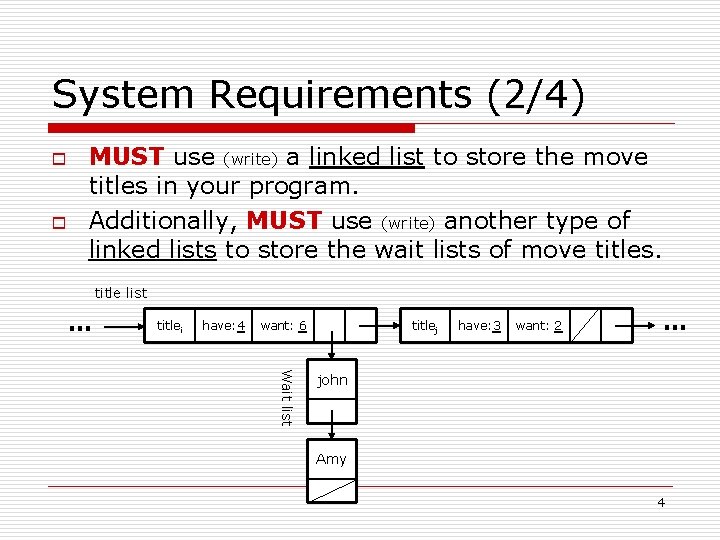 System Requirements (2/4)

☐ MUST use (write) a linked list to store the move titles in your program.

☐ Additionally, MUST use (write) another type of linked lists to store the wait lists of move titles.

title list

... $title_i$ have: 4 want: 6 $title_j$ have: 3 want: 2 ...

Wait list

john

Amy

4